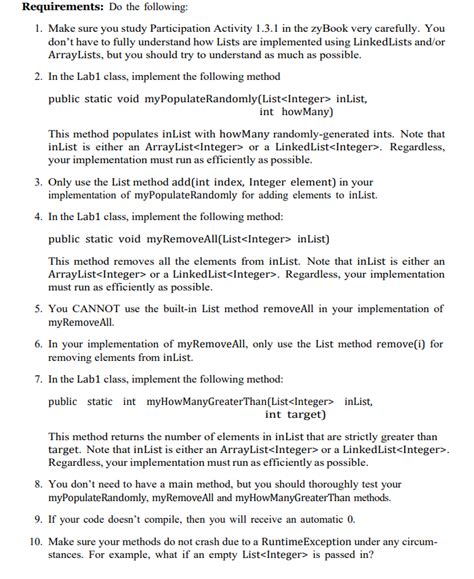 **Requirements:** Do the following:

1. Make sure you study Participation Activity 1.3.1 in the zyBook very carefully. You don't have to fully understand how Lists are implemented using LinkedLists and/or ArrayLists, but you should try to understand as much as possible.

2. In the Lab1 class, implement the following method

public static void myPopulateRandomly(List<Integer> inList, int howMany)

This method populates inList with howMany randomly-generated ints. Note that inList is either an ArrayList<Integer> or a LinkedList<Integer>. Regardless, your implementation must run as efficiently as possible.

3. Only use the List method add(int index, Integer element) in your implementation of myPopulateRandomly for adding elements to inList.

4. In the Lab1 class, implement the following method:

public static void myRemoveAll(List<Integer> inList)

This method removes all the elements from inList. Note that inList is either an ArrayList<Integer> or a LinkedList<Integer>. Regardless, your implementation must run as efficiently as possible.

5. You CANNOT use the built-in List method removeAll in your implementation of myRemoveAll.

6. In your implementation of myRemoveAll, only use the List method remove(i) for removing elements from inList.

7. In the Lab1 class, implement the following method:

public static int myHowManyGreaterThan(List<Integer> inList, int target)

This method returns the number of elements in inList that are strictly greater than target. Note that inList is either an ArrayList<Integer> or a LinkedList<Integer>. Regardless, your implementation must run as efficiently as possible.

8. You don't need to have a main method, but you should thoroughly test your myPopulateRandomly, myRemoveAll and myHowManyGreaterThan methods.

9. If your code doesn't compile, then you will receive an automatic 0.

10. Make sure your methods do not crash due to a RuntimeException under any circumstances. For example, what if an empty List<Integer> is passed in?